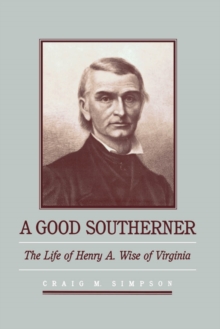 A GOOD SOUTHERNER

The Life of Henry A. Wise of Virginia

CRAIG M. SIMPSON